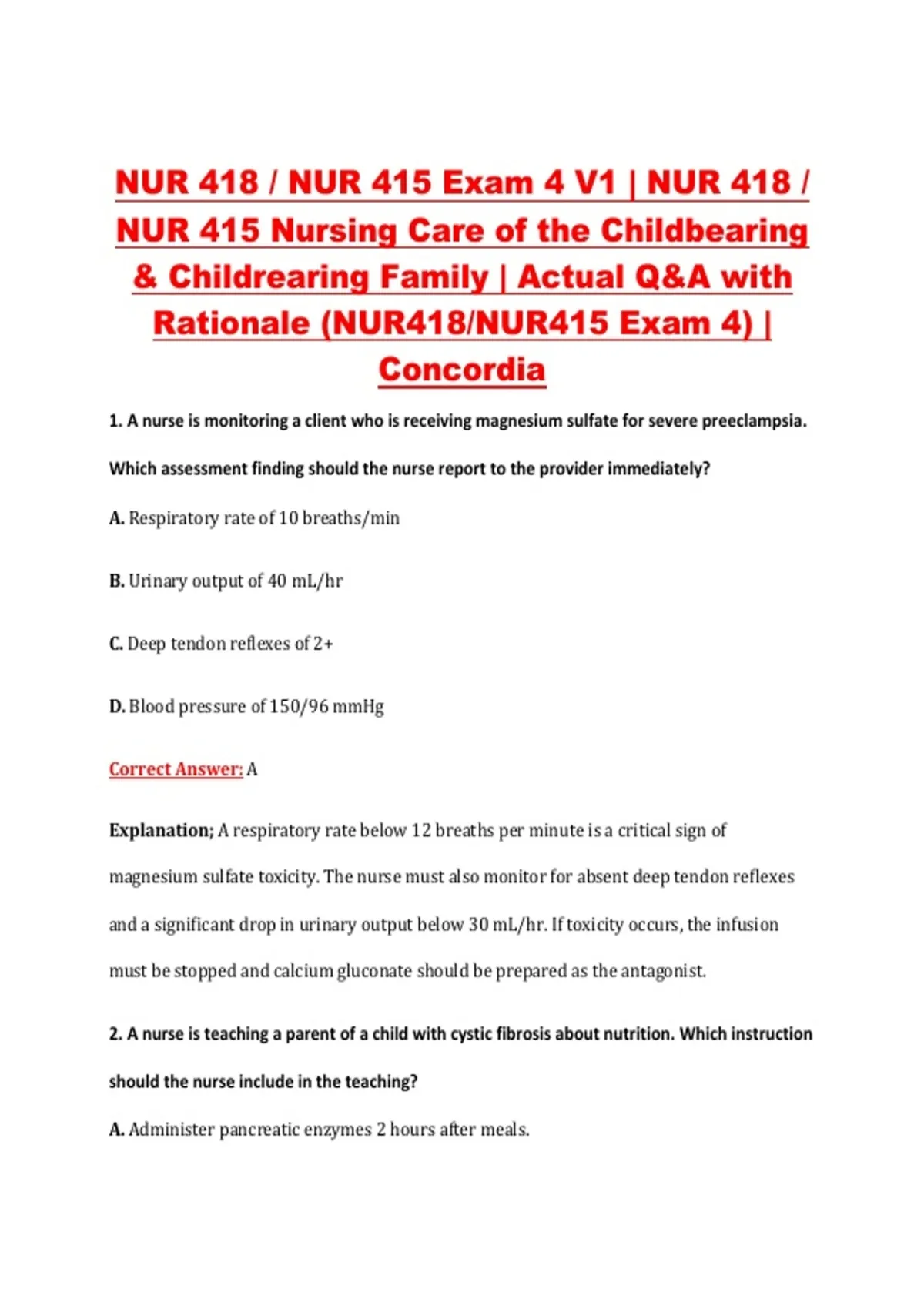 NUR 418 / NUR 415 Exam 4 V1 | NUR 418 / NUR 415 Nursing Care of the Childbearing & Childrearing Family | Actual Q&A with Rationale (NUR418/NUR415 Exam 4) | Concordia

1. A nurse is monitoring a client who is receiving magnesium sulfate for severe preeclampsia. Which assessment finding should the nurse report to the provider immediately?

A. Respiratory rate of 10 breaths/min

B. Urinary output of 40 mL/hr

C. Deep tendon reflexes of 2+

D. Blood pressure of 150/96 mmHg

Correct Answer: A

Explanation; A respiratory rate below 12 breaths per minute is a critical sign of magnesium sulfate toxicity. The nurse must also monitor for absent deep tendon reflexes and a significant drop in urinary output below 30 mL/hr. If toxicity occurs, the infusion must be stopped and calcium gluconate should be prepared as the antagonist.

2. A nurse is teaching a parent of a child with cystic fibrosis about nutrition. Which instruction should the nurse include in the teaching?

A. Administer pancreatic enzymes 2 hours after meals.